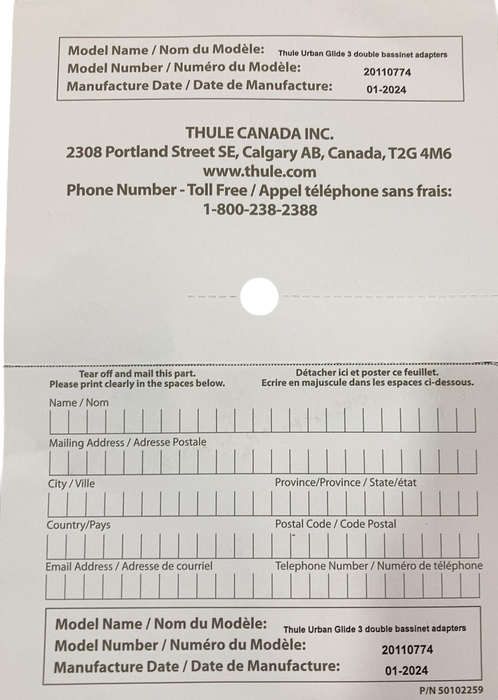 Model Name / Nom du Modèle: Thule Urban Glide 3 double bassinet adapters
Model Number / Numéro du Modèle: 20110774
Manufacture Date / Date de Manufacture: 01-2024

THULE CANADA INC.
2308 Portland Street SE, Calgary AB, Canada, T2G 4M6
www.thule.com
Phone Number - Toll Free / Appel téléphone sans frais:
1-800-238-2388

Tear off and mail this part.
Please print clearly in the spaces below.

Détacher ici et poster ce feuillet.
Ecrire en majuscule dans les espaces ci-dessous.

Name / Nom

Mailing Address / Adresse Postale

City / Ville

Province/Province / State/état

Country/Pays

Postal Code / Code Postal

Email Address / Adresse de courriel

Telephone Number / Numéro de téléphone

Model Name / Nom du Modèle: Thule Urban Glide 3 double bassinet adapters
Model Number / Numéro du Modèle: 20110774
Manufacture Date / Date de Manufacture: 01-2024

P/N 50102259